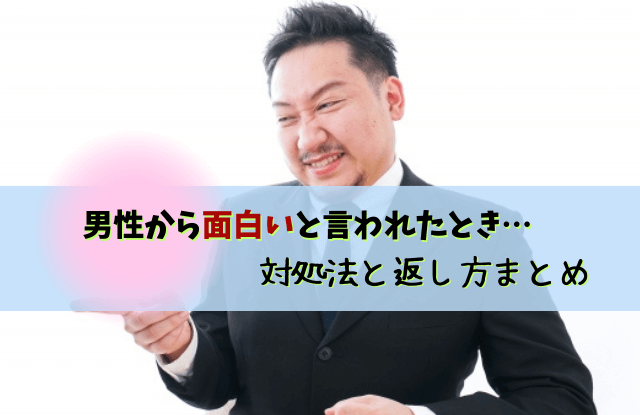 男性から面白いと言われたとき…
対処法と返し方まとめ